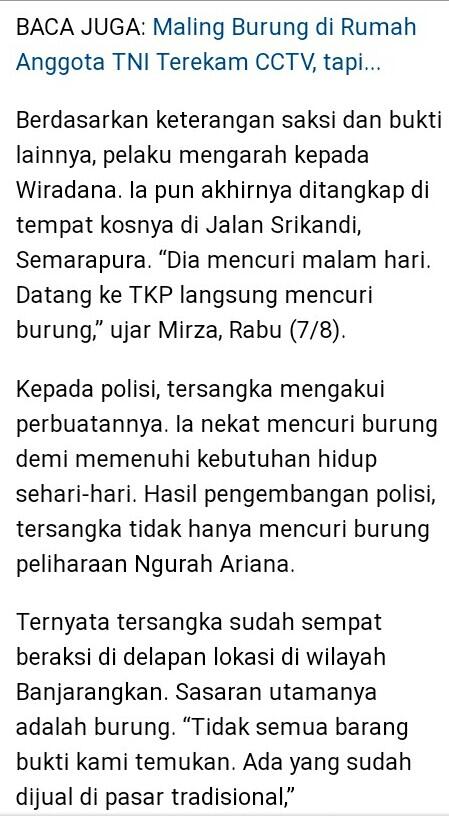 BACA JUGA: Maling Burung di Rumah Anggota TNI Terekam CCTV, tapi...

Berdasarkan keterangan saksi dan bukti lainnya, pelaku mengarah kepada Wiradana. Ia pun akhirnya ditangkap di tempat kosnya di Jalan Srikandi, Semarapura. “Dia mencuri malam hari. Datang ke TKP langsung mencuri burung,” ujar Mirza, Rabu (7/8).

Kepada polisi, tersangka mengakui perbuatannya. Ia nekat mencuri burung demi memenuhi kebutuhan hidup sehari-hari. Hasil pengembangan polisi, tersangka tidak hanya mencuri burung peliharaan Ngurah Ariana.

Ternyata tersangka sudah sempat beraksi di delapan lokasi di wilayah Banjarangkan. Sasaran utamanya adalah burung. “Tidak semua barang bukti kami temukan. Ada yang sudah dijual di pasar tradisional,”